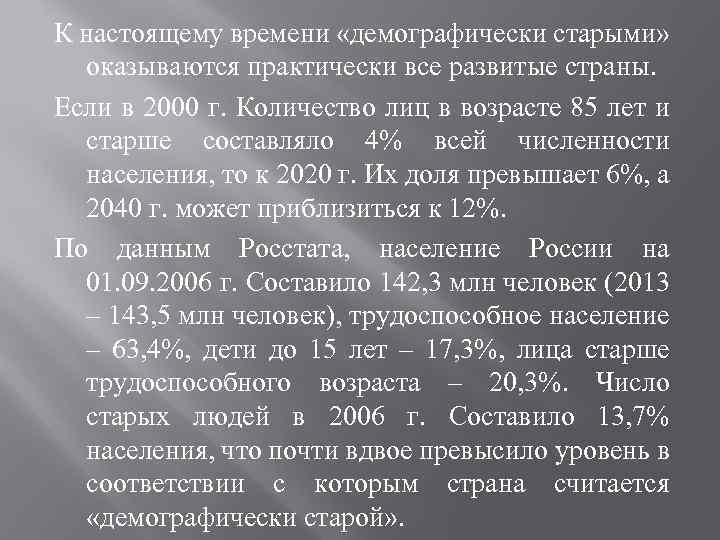 К настоящему времени «демографически старыми» оказываются практически все развитые страны.

Если в 2000 г. Количество лиц в возрасте 85 лет и старше составляло 4% всей численности населения, то к 2020 г. Их доля превышает 6%, а 2040 г. может приблизиться к 12%.

По данным Росстата, население России на 01.09.2006 г. Составило 142,3 млн человек (2013 – 143,5 млн человек), трудоспособное население – 63,4%, дети до 15 лет – 17,3%, лица старше трудоспособного возраста – 20,3%. Число старых людей в 2006 г. Составило 13,7% населения, что почти вдвое превысило уровень в соответствии с которым страна считается «демографически старой».